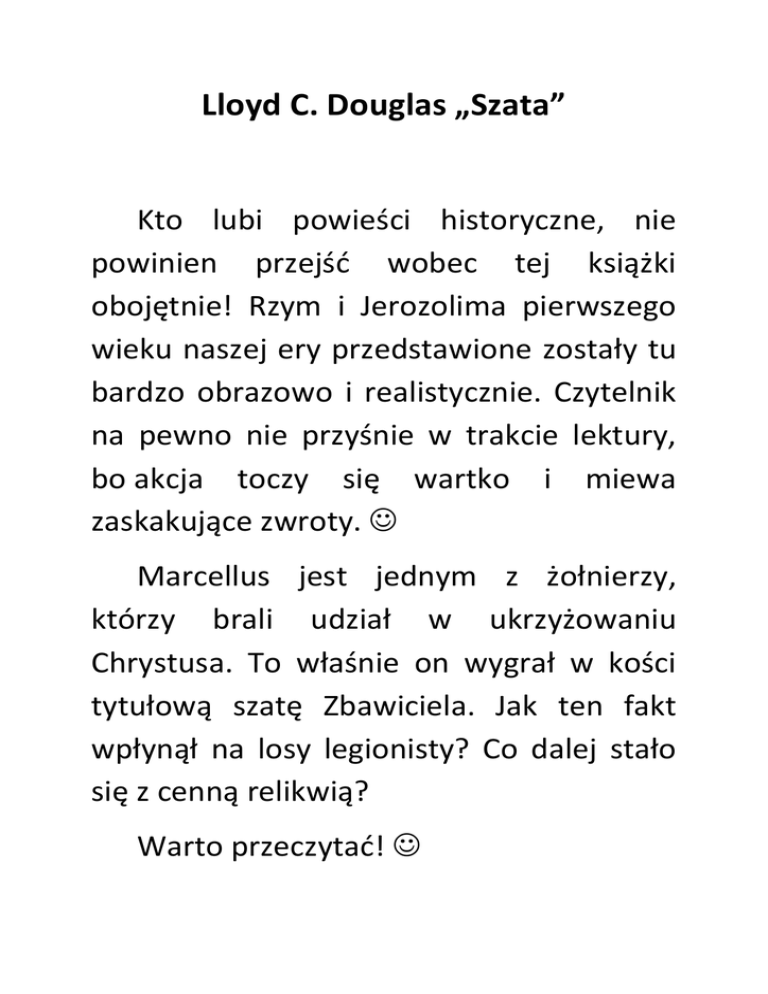 Lloyd C. Douglas „Szata”

Kto lubi powieści historyczne, nie powinien przejść wobec tej książki obojętnie! Rzym i Jerozolima pierwszego wieku naszej ery przedstawione zostały tu bardzo obrazowo i realistycznie. Czytelnik na pewno nie przyśnie w trakcie lektury, bo akcja toczy się wartko i miewa zaskakujące zwroty. ☺

Marcellus jest jednym z żołnierzy, którzy brali udział w ukrzyżowaniu Chrystusa. To właśnie on wygrał w kości tytułową szatę Zbawiciela. Jak ten fakt wpłynął na losy legionisty? Co dalej stało się z cenną relikwią?

Warto przeczytać! ☺